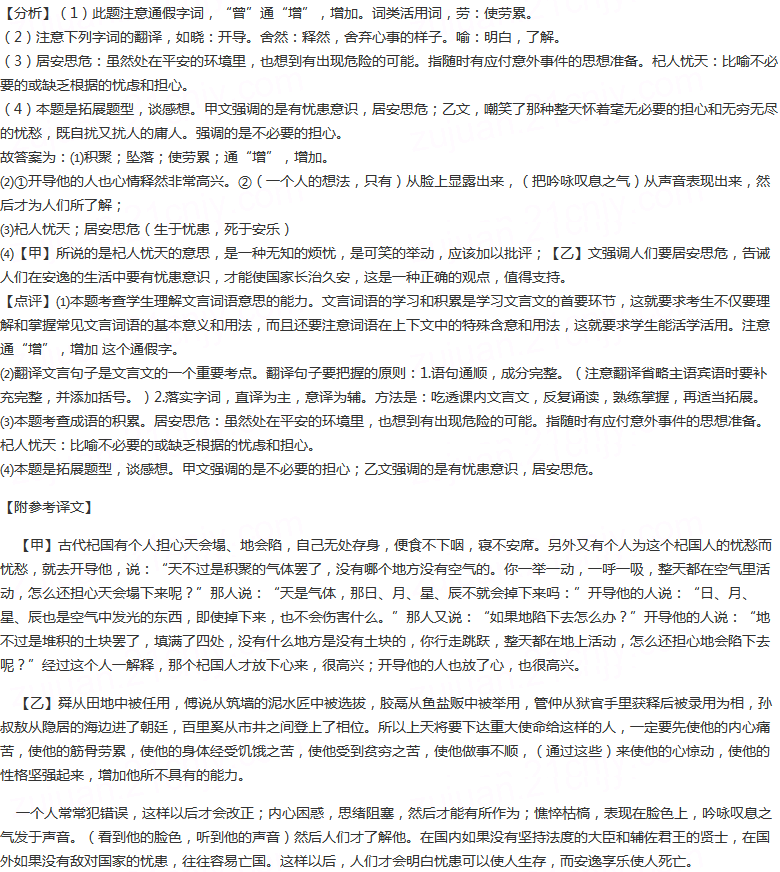 【分析】(1)此题注意通假字词，“曾”通“增”，增加。词类活用词，劳：使劳累。
(2)注意下列字词的翻译，如晓：开导。舍然：释然，舍弃心事的样子。喻：明白，了解。
(3)居安思危：虽然处在平安的环境里，也想到有出现危险的可能。指随时有应付意外事件的思想准备。杞人忧天：比喻不必要的或缺乏根据的忧虑和担心。
(4)本题是拓展题型，谈感想。甲文强调的是有忧患意识，居安思危；乙文，嘲笑了那种整天怀着毫无必要的担心和无穷无尽的忧愁，既自扰又扰人的庸人。强调的是不必要的担心。
故答案为：(1)积聚；坠落；使劳累；通“增”，增加。
(2)①开导他的人也心情释然非常高兴。②(一个人的想法，只有)从脸上显露出来，(把吟咏叹息之气)从声音表现出来，然后才为人们所了解；
(3)杞人忧天；居安思危(生于忧患，死于安乐)
(4)【甲】所说的是杞人忧天的意思，是一种无知的烦忧，是可笑的举动，应该加以批评；【乙】文强调人们要居安思危，告诫人们在安逸的生活中要有忧患意识，才能使国家长治久安，这是一种正确的观点，值得支持。
【点评】(1)本题考查学生理解文言词语意思的能力。文言词语的学习和积累是学习文言文的首要环节，这就要求考生不仅要理解和掌握常见文言词语的基本意义和用法，而且还要注意词语在上下文中的特殊含意和用法，这就要求学生能活学活用。注意通“增”，增加 这个通假字。
(2)翻译文言句子是文言文的一个重要考点。翻译句子要把握的原则：1.语句通顺，成分完整。(注意翻译省略主语宾语时要补充完整，并添加括号。)2.落实字词，直译为主，意译为辅。方法是：吃透课内文言文，反复诵读，熟练掌握，再适当拓展。
(3)本题考查成语的积累。居安思危：虽然处在平安的环境里，也想到有出现危险的可能。指随时有应付意外事件的思想准备。杞人忧天：比喻不必要的或缺乏根据的忧虑和担心。
(4)本题是拓展题型，谈感想。甲文强调的是不必要的担心；乙文强调的是有忧患意识，居安思危。

【附参考译文】

【甲】古代杞国有个人担心天会塌、地会陷，自己无处存身，便食不下咽，寝不安席。另外又有个人为这个杞国人的忧愁而忧愁，就去开导他，说：“天不过是积聚的气体罢了，没有哪个地方没有空气的。你一举一动，一呼一吸，整天都在空气里活动，怎么还担心天会塌下来呢？”那人说：“天是气体，那日、月、星、辰不就会掉下来吗：”开导他的人说：“日、月、星、辰也是空气中发光的东西，即使掉下来，也不会伤害什么。”那人又说：“如果地陷下去怎么办？”开导他的人说：“地不过是堆积的土块罢了，填满了四处，没有什么地方是没有土块的，你行走跳跃，整天都在地上活动，怎么还担心地会陷下去呢？”经过这个人一解释，那个杞国人才放下心来，很高兴；开导他的人也放了心，也很高兴。

【乙】舜从田地中被任用，傅说从筑墙的泥水匠中被选拔，胶鬲从鱼盐贩中被举用，管仲从狱官手里获释后被录用为相，孙叔敖从隐居的海边进了朝廷，百里奚从市井之间登上了相位。所以上天将要下达重大使命给这样的人，一定要先使他的内心痛苦，使他的筋骨劳累，使他的身体经受饥饿之苦，使他受到贫穷之苦，使他做事不顺，(通过这些)来使他的心惊动，使他的性格坚强起来，增加他所不具有的能力。

一个人常常犯错误，这样以后才会改正；内心困惑，思绪阻塞，然后才能有所作为；憔悴枯槁，表现在脸色上，吟咏叹息之气发于声音。(看到他的脸色，听到他的声音)然后人们才了解他。在国内如果没有坚持法度的大臣和辅佐君王的贤士，在国外如果没有敌对国家的忧患，往往容易亡国。这样以后，人们才会明白忧患可以使人生存，而安逸享乐使人死亡。